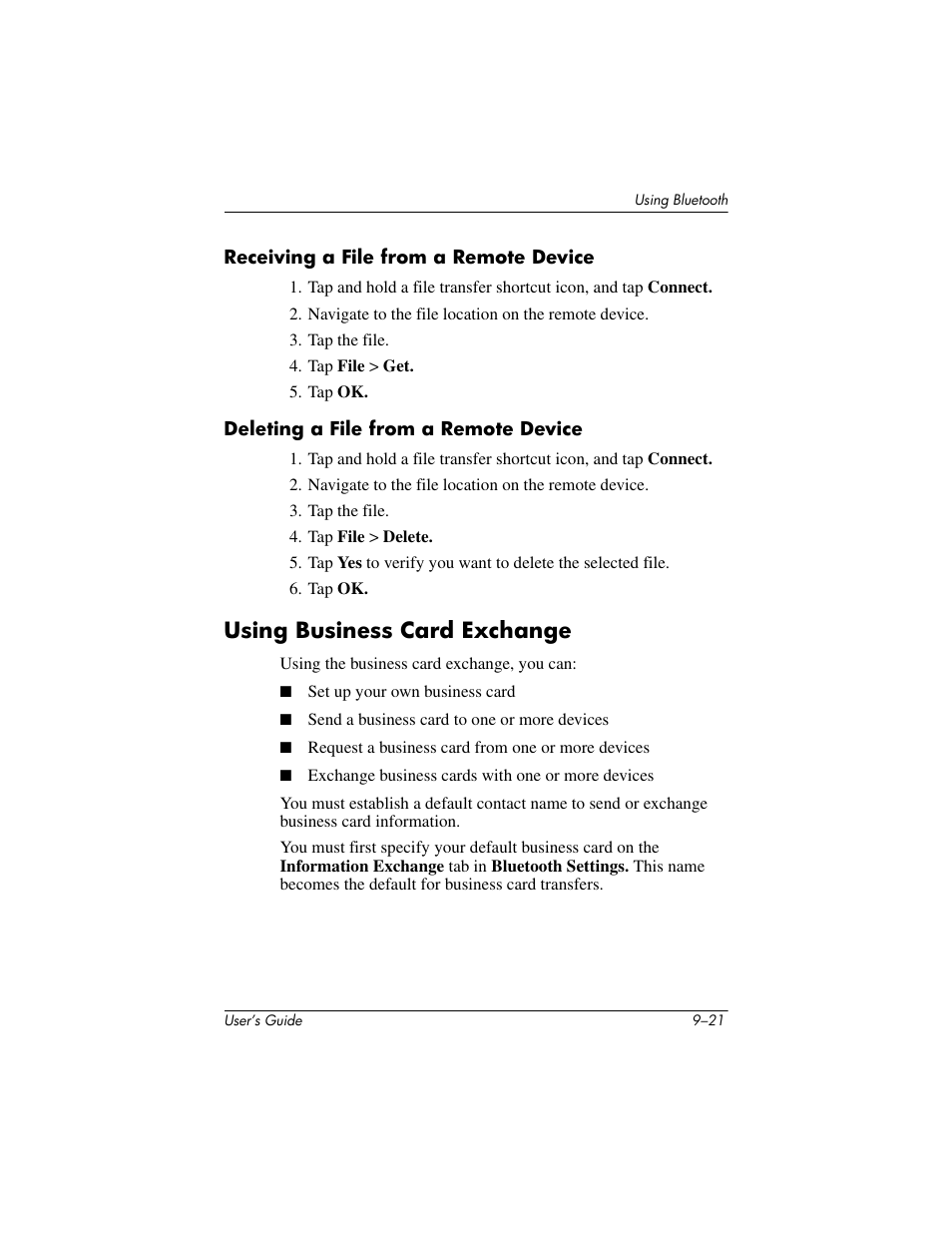 Using Bluetooth

Receiving a File from a Remote Device

1. Tap and hold a file transfer shortcut icon, and tap Connect.
2. Navigate to the file location on the remote device.
3. Tap the file.
4. Tap File > Get.
5. Tap OK.

Deleting a File from a Remote Device

1. Tap and hold a file transfer shortcut icon, and tap Connect.
2. Navigate to the file location on the remote device.
3. Tap the file.
4. Tap File > Delete.
5. Tap Yes to verify you want to delete the selected file.
6. Tap OK.

Using Business Card Exchange

Using the business card exchange, you can:

■ Set up your own business card
■ Send a business card to one or more devices
■ Request a business card from one or more devices
■ Exchange business cards with one or more devices

You must establish a default contact name to send or exchange business card information.

You must first specify your default business card on the Information Exchange tab in Bluetooth Settings. This name becomes the default for business card transfers.

User's Guide 9–21